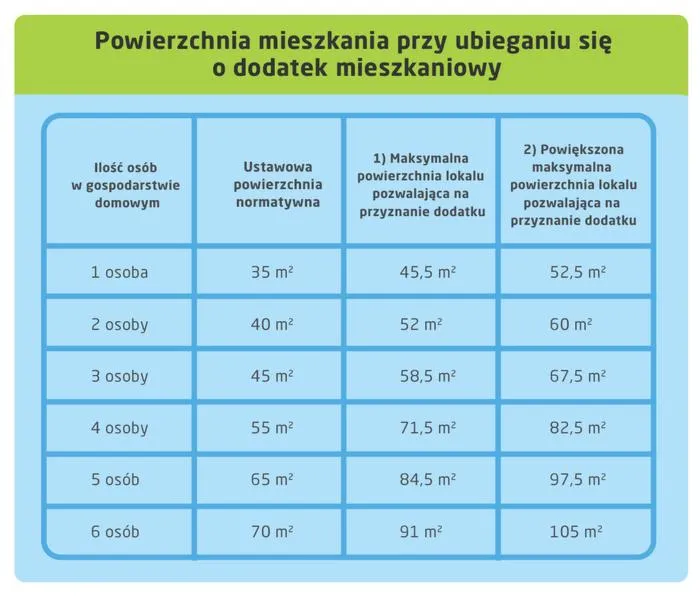 Powierzchnia mieszkania przy ubieganiu się o dodatek mieszkaniowy

| Ilość osób w gospodarstwie domowym | Ustawowa powierzchnia normatywna | 1) Maksymalna powierzchnia lokalu pozwalająca na przyznanie dodatku | 2) Powiększona maksymalna powierzchnia lokalu pozwalająca na przyznanie dodatku |
|---|---|---|---|
| 1 osoba | 35 $m^2$ | 45,5 $m^2$ | 52,5 $m^2$ |
| 2 osoby | 40 $m^2$ | 52 $m^2$ | 60 $m^2$ |
| 3 osoby | 45 $m^2$ | 58,5 $m^2$ | 67,5 $m^2$ |
| 4 osoby | 55 $m^2$ | 71,5 $m^2$ | 82,5 $m^2$ |
| 5 osób | 65 $m^2$ | 84,5 $m^2$ | 97,5 $m^2$ |
| 6 osób | 70 $m^2$ | 91 $m^2$ | 105 $m^2$ |